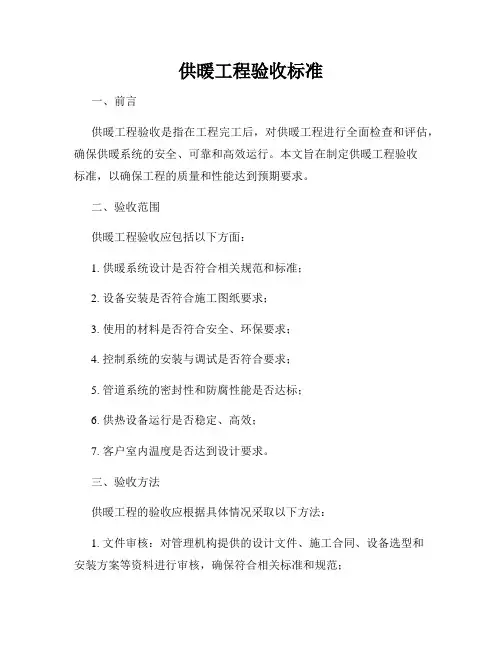 供暖工程验收标准

一、前言

供暖工程验收是指在工程完工后，对供暖工程进行全面检查和评估，确保供暖系统的安全、可靠和高效运行。本文旨在制定供暖工程验收标准，以确保工程的质量和性能达到预期要求。

二、验收范围

供暖工程验收应包括以下方面：

1. 供暖系统设计是否符合相关规范和标准；

2. 设备安装是否符合施工图纸要求；

3. 使用的材料是否符合安全、环保要求；

4. 控制系统的安装与调试是否符合要求；

5. 管道系统的密封性和防腐性能是否达标；

6. 供热设备运行是否稳定、高效；

7. 客户室内温度是否达到设计要求。

三、验收方法

供暖工程的验收应根据具体情况采取以下方法：

1. 文件审核：对管理机构提供的设计文件、施工合同、设备选型和安装方案等资料进行审核，确保符合相关标准和规范；